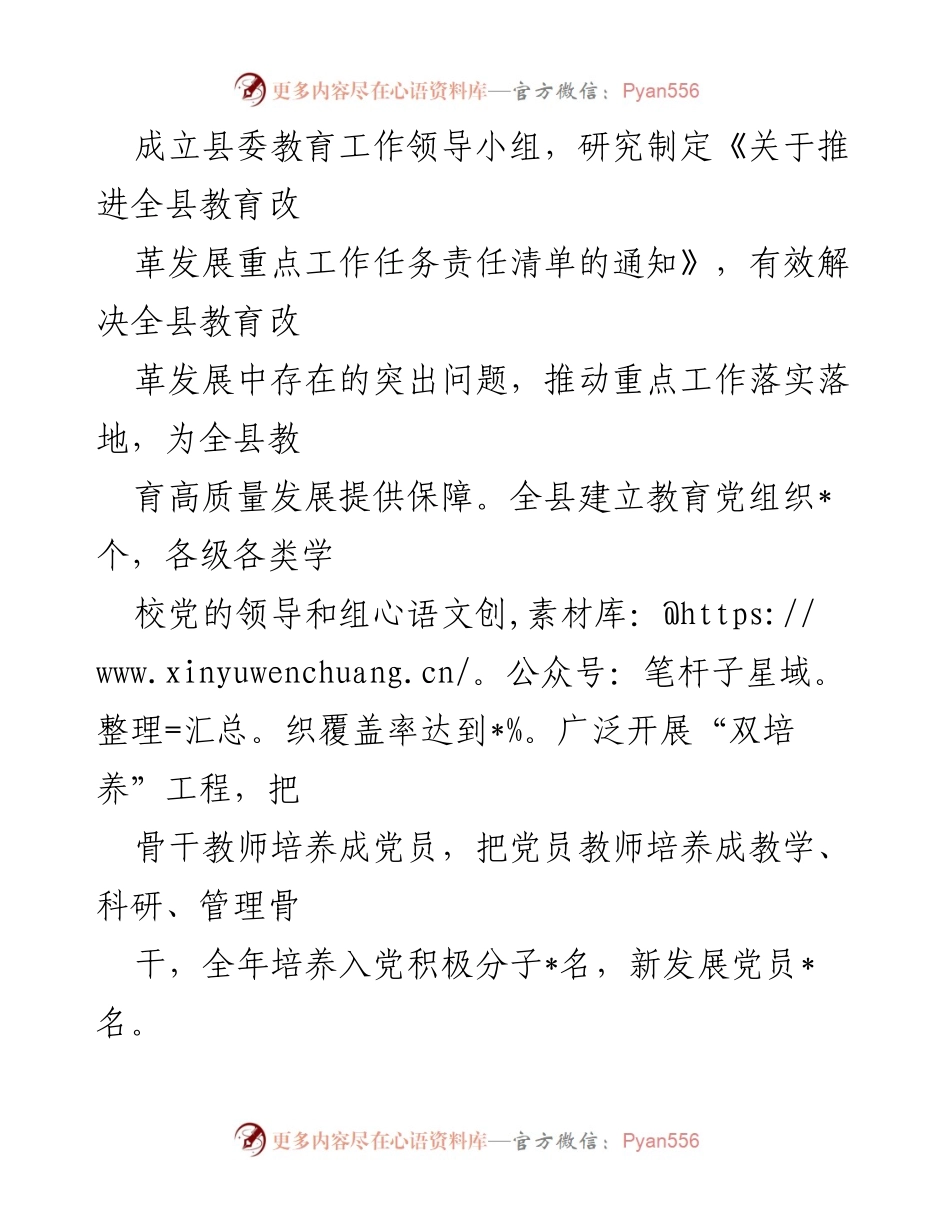 更多内容尽在心语资料库—官方微信：Pyan556

成立县委教育工作领导小组，研究制定《关于推进全县教育改

革发展重点工作任务责任清单的通知》，有效解决全县教育改

革发展中存在的突出问题，推动重点工作落实落地，为全县教

育高质量发展提供保障。全县建立教育党组织*个，各级各类学

校党的领导和组心语文创,素材库：@https://www.xinyuwenchuang.cn/。公众号：笔杆子星域。整理=汇总。织覆盖率达到*%。广泛开展“双培养”工程，把

骨干教师培养成党员，把党员教师培养成教学、科研、管理骨

干，全年培养入党积极分子*名，新发展党员*名。

更多内容尽在心语资料库—官方微信：Pyan556